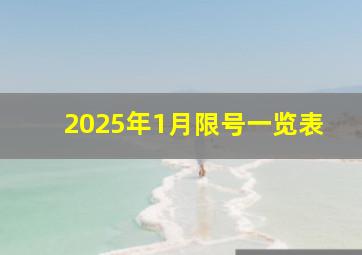 2025年1月限号一览表